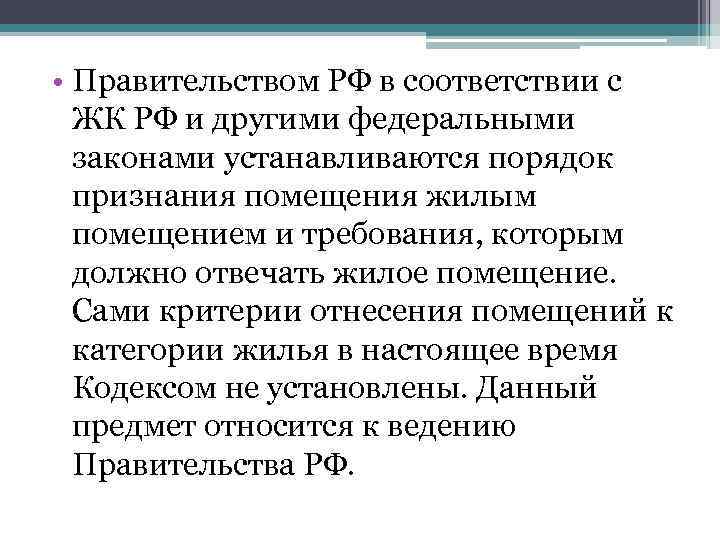 • Правительством РФ в соответствии с ЖК РФ и другими федеральными законами устанавливаются порядок признания помещения жилым помещением и требования, которым должно отвечать жилое помещение. Сами критерии отнесения помещений к категории жилья в настоящее время Кодексом не установлены. Данный предмет относится к ведению Правительства РФ.